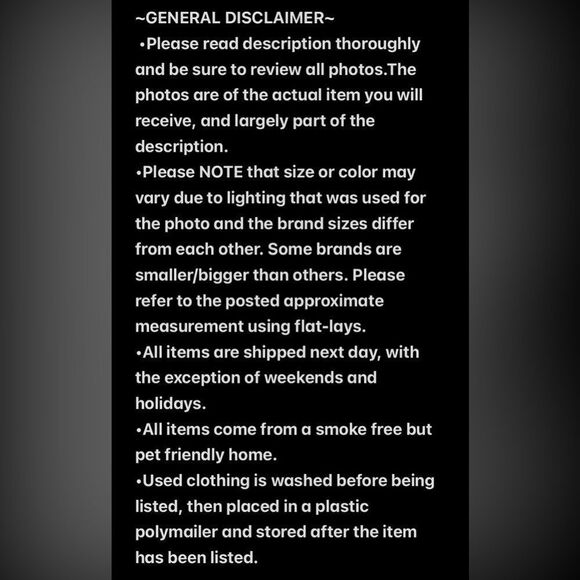 ~GENERAL DISCLAIMER~
•Please read description thoroughly and be sure to review all photos.The photos are of the actual item you will receive, and largely part of the description.
•Please NOTE that size or color may vary due to lighting that was used for the photo and the brand sizes differ from each other. Some brands are smaller/bigger than others. Please refer to the posted approximate measurement using flat-lays.
•All items are shipped next day, with the exception of weekends and holidays.
•All items come from a smoke free but pet friendly home.
•Used clothing is washed before being listed, then placed in a plastic polymailer and stored after the item has been listed.